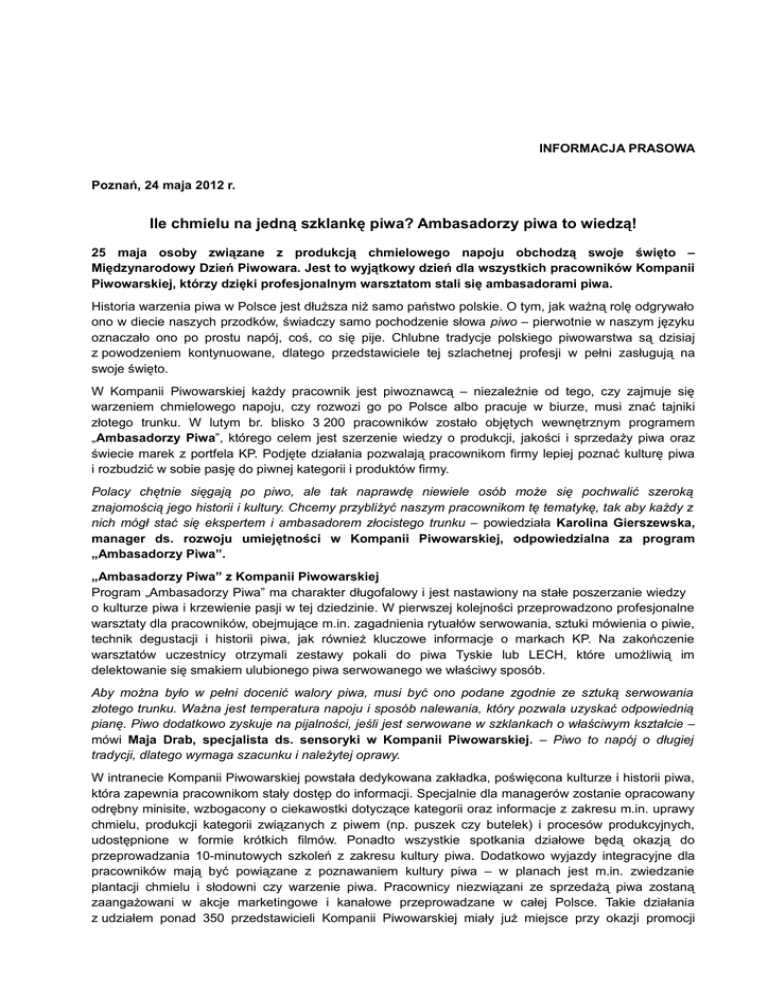 INFORMACJA PRASOWA

Poznań, 24 maja 2012 r.

Ile chmielu na jedną szklankę piwa? Ambasadorzy piwa to wiedzą!

25 maja osoby związane z produkcją chmielowego napoju obchodzą swoje święto – Międzynarodowy Dzień Piwowara. Jest to wyjątkowy dzień dla wszystkich pracowników Kompanii Piwowarskiej, którzy dzięki profesjonalnym warsztatom stali się ambasadorami piwa.

Historia warzenia piwa w Polsce jest dłuższa niż samo państwo polskie. O tym, jak ważną rolę odgrywało ono w diecie naszych przodków, świadczy samo pochodzenie słowa piwo – pierwotnie w naszym języku oznaczało ono po prostu napój, coś, co się pije. Chlubne tradycje polskiego piwowarstwa są dzisiaj z powodzeniem kontynuowane, dlatego przedstawiciele tej szlachetnej profesji w pełni zasługują na swoje święto.

W Kompanii Piwowarskiej każdy pracownik jest piwoznawcą – niezależnie od tego, czy zajmuje się warzeniem chmielowego napoju, czy rozwozi go po Polsce albo pracuje w biurze, musi znać tajniki złotego trunku. W lutym br. blisko 3 200 pracowników zostało objętych wewnętrznym programem „Ambasadorzy Piwa", którego celem jest szerzenie wiedzy o produkcji, jakości i sprzedaży piwa oraz świecie marek z portfela KP. Podjęte działania pozwalają pracownikom firmy lepiej poznać kulturę piwa i rozbudzić w sobie pasję do piwnej kategorii i produktów firmy.

Polacy chętnie sięgają po piwo, ale tak naprawdę niewiele osób może się pochwalić szeroką znajomością jego historii i kultury. Chcemy przybliżyć naszym pracownikom tę tematykę, tak aby każdy z nich mógł stać się ekspertem i ambasadorem złocistego trunku – powiedziała Karolina Gierszewska, manager ds. rozwoju umiejętności w Kompanii Piwowarskiej, odpowiedzialna za program „Ambasadorzy Piwa".

„Ambasadorzy Piwa" z Kompanii Piwowarskiej
Program „Ambasadorzy Piwa" ma charakter długofalowy i jest nastawiony na stałe poszerzanie wiedzy o kulturze piwa i krzewienie pasji w tej dziedzinie. W pierwszej kolejności przeprowadzono profesjonalne warsztaty dla pracowników, obejmujące m.in. zagadnienia rytuałów serwowania, sztuki mówienia o piwie, technik degustacji i historii piwa, jak również kluczowe informacje o markach KP. Na zakończenie warsztatów uczestnicy otrzymali zestawy pokali do piwa Tyskie lub LECH, które umożliwią im delektowanie się smakiem ulubionego piwa serwowanego we właściwy sposób.

Aby można było w pełni docenić walory piwa, musi być ono podane zgodnie ze sztuką serwowania złotego trunku. Ważna jest temperatura napoju i sposób nalewania, który pozwala uzyskać odpowiednią pianę. Piwo dodatkowo zyskuje na pijalności, jeśli jest serwowane w szklankach o właściwym kształcie – mówi Maja Drab, specjalista ds. sensoryki w Kompanii Piwowarskiej. – Piwo to napój o długiej tradycji, dlatego wymaga szacunku i należytej oprawy.

W intranecie Kompanii Piwowarskiej powstała dedykowana zakładka, poświęcona kulturze i historii piwa, która zapewnia pracownikom stały dostęp do informacji. Specjalnie dla managerów zostanie opracowany odrębny minisite, wzbogacony o ciekawostki dotyczące kategorii oraz informacje z zakresu m.in. uprawy chmielu, produkcji kategorii związanych z piwem (np. puszek czy butelek) i procesów produkcyjnych, udostępnione w formie krótkich filmów. Ponadto wszystkie spotkania działowe będą okazją do przeprowadzania 10-minutowych szkoleń z zakresu kultury piwa. Dodatkowo wyjazdy integracyjne dla pracowników mają być powiązane z poznawaniem kultury piwa – w planach jest m.in. zwiedzanie plantacji chmielu i słodowni czy warzenie piwa. Pracownicy niezwiązani ze sprzedażą piwa zostaną zaangażowani w akcje marketingowe i kanałowe przeprowadzane w całej Polsce. Takie działania z udziałem ponad 350 przedstawicieli Kompanii Piwowarskiej miały już miejsce przy okazji promocji